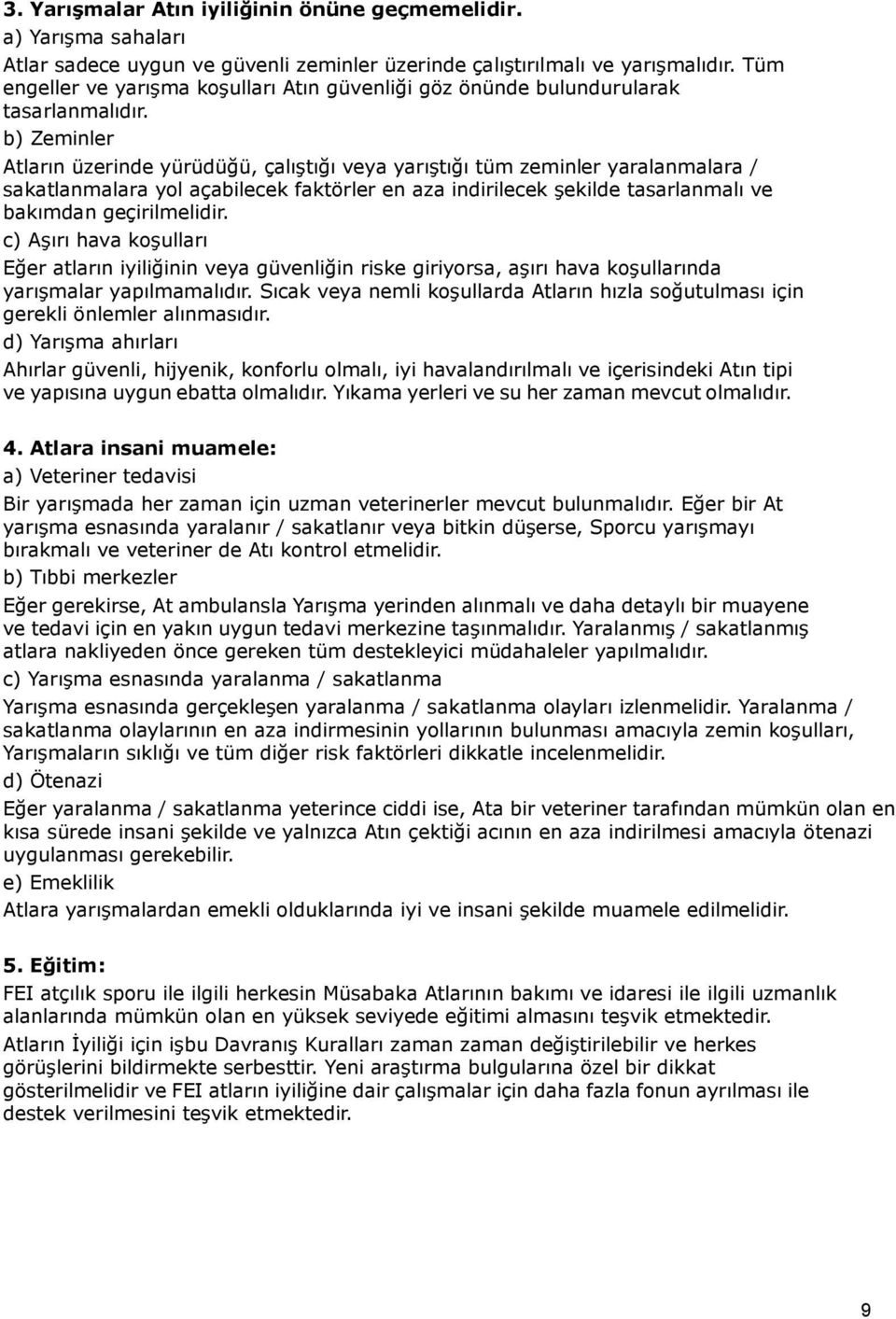 3. Yarışmalar Atın iyiliğinin önüne geçmemelidir.

a) Yarışma sahaları

Atlar sadece uygun ve güvenli zeminler üzerinde çalıştırılmalı ve yarışmalıdır. Tüm engeller ve yarışma koşulları Atın güvenliği göz önünde bulundurularak tasarlanmalıdır.

b) Zeminler

Atların üzerinde yürüdüğü, çalıştığı veya yarıştığı tüm zeminler yaralanmalara / sakatlanmalara yol açabilecek faktörler en aza indirilecek şekilde tasarlanmalı ve bakımdan geçirilmelidir.

c) Aşırı hava koşulları

Eğer atların iyiliğinin veya güvenliğin riske giriyorsa, aşırı hava koşullarında yarışmalar yapılmamalıdır. Sıcak veya nemli koşullarda Atların hızla soğutulması için gerekli önlemler alınmasıdır.

d) Yarışma ahırları

Ahırlar güvenli, hijyenik, konforlu olmalı, iyi havalandırılmalı ve içerisindeki Atın tipi ve yapısına uygun ebatta olmalıdır. Yıkama yerleri ve su her zaman mevcut olmalıdır.

4. Atlara insani muamele:

a) Veteriner tedavisi

Bir yarışmada her zaman için uzman veterinerler mevcut bulunmalıdır. Eğer bir At yarışma esnasında yaralanır / sakatlanır veya bitkin düşerse, Sporcu yarışmayı bırakmalı ve veteriner de Atı kontrol etmelidir.

b) Tıbbi merkezler

Eğer gerekirse, At ambulansla Yarışma yerinden alınmalı ve daha detaylı bir muayene ve tedavi için en yakın uygun tedavi merkezine taşınmalıdır. Yaralanmış / sakatlanmış atlara nakliyeden önce gereken tüm destekleyici müdahaleler yapılmalıdır.

c) Yarışma esnasında yaralanma / sakatlanma

Yarışma esnasında gerçekleşen yaralanma / sakatlanma olayları izlenmelidir. Yaralanma / sakatlanma olaylarının en aza indirmesinin yollarının bulunması amacıyla zemin koşulları, Yarışmaların sıklığı ve tüm diğer risk faktörleri dikkatle incelenmelidir.

d) Ötenazi

Eğer yaralanma / sakatlanma yeterince ciddi ise, Ata bir veteriner tarafından mümkün olan en kısa sürede insani şekilde ve yalnızca Atın çektiği acının en aza indirilmesi amacıyla ötenazi uygulanması gerekebilir.

e) Emeklilik

Atlara yarışmalardan emekli olduklarında iyi ve insani şekilde muamele edilmelidir.

5. Eğitim:

FEI atçılık sporu ile ilgili herkesin Müsabaka Atlarının bakımı ve idaresi ile ilgili uzmanlık alanlarında mümkün olan en yüksek seviyede eğitimi almasını teşvik etmektedir.

Atların İyiliği için işbu Davranış Kuralları zaman zaman değiştirilebilir ve herkes görüşlerini bildirmekte serbesttir. Yeni araştırma bulgularına özel bir dikkat gösterilmelidir ve FEI atların iyiliğine dair çalışmalar için daha fazla fonun ayrılması ile destek verilmesini teşvik etmektedir.

9